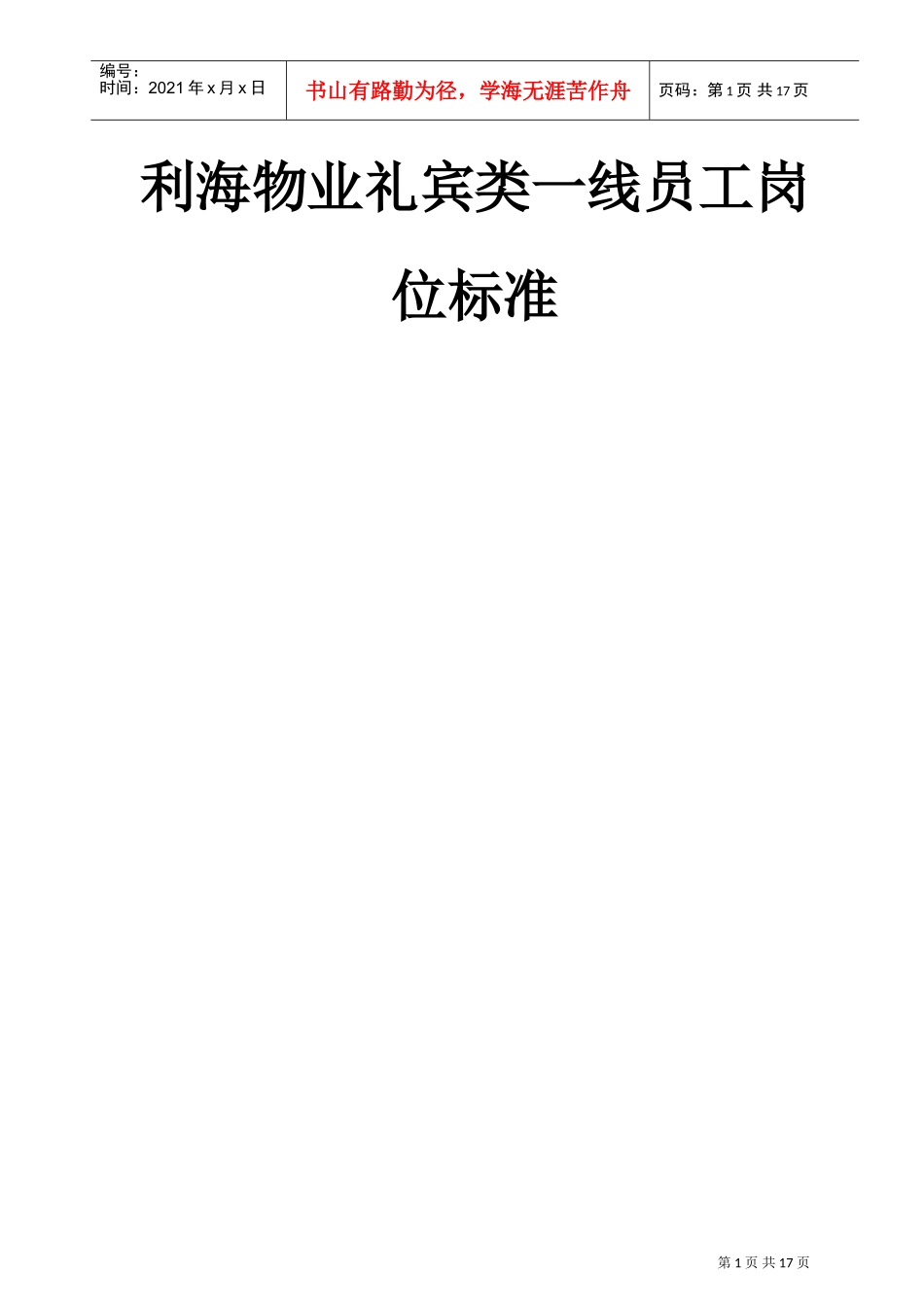 编号：
时间：2021 年 x 月 x 日

书山有路勤为径，学海无涯苦作舟

页码：第 1 页 共 17 页

利海物业礼宾类一线员工岗位标准

第 1 页 共 17 页